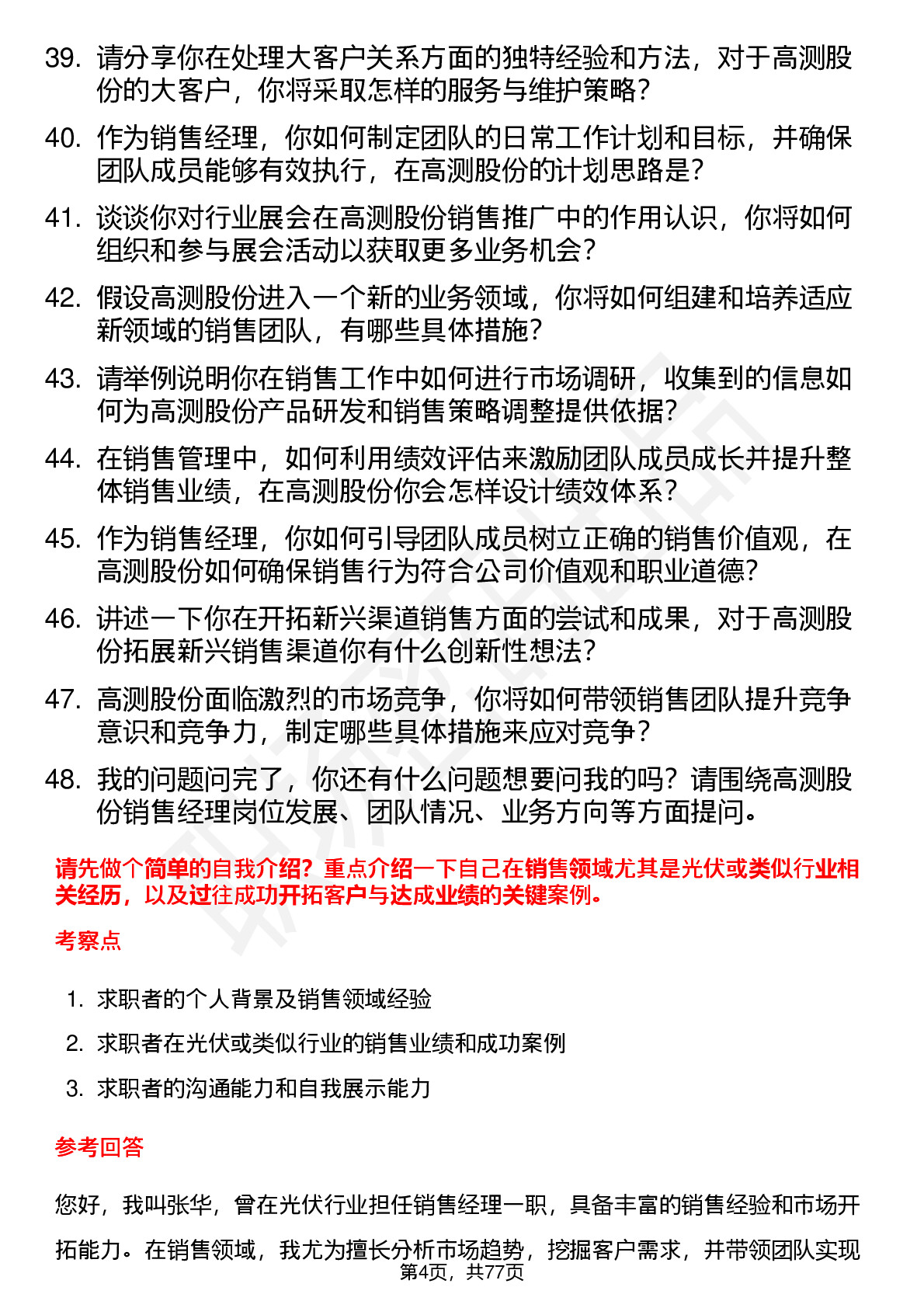 39. 请分享你在处理大客户关系方面的独特经验和方法，对于高测股份的大客户，你将采取怎样的服务与维护策略？

40. 作为销售经理，你如何制定团队的日常工作计划和目标，并确保团队成员能够有效执行，在高测股份的计划思路是？

41. 谈谈你对行业展会在高测股份销售推广中的作用认识，你将如何组织和参与展会活动以获取更多业务机会？

42. 假设高测股份进入一个新的业务领域，你将如何组建和培养适应新领域的销售团队，有哪些具体措施？

43. 请举例说明你在销售工作中如何进行市场调研，收集到的信息如何为高测股份产品研发和销售策略调整提供依据？

44. 在销售管理中，如何利用绩效评估来激励团队成员成长并提升整体销售业绩，在高测股份你会怎样设计绩效体系？

45. 作为销售经理，你如何引导团队成员树立正确的销售价值观，在高测股份如何确保销售行为符合公司价值观和职业道德？

46. 讲述一下你在开拓新兴渠道销售方面的尝试和成果，对于高测股份拓展新兴销售渠道你有什么创新性想法？

47. 高测股份面临激烈的市场竞争，你将如何带领销售团队提升竞争意识和竞争力，制定哪些具体措施来应对竞争？

48. 我的问题问完了，你还有什么问题想要问我的吗？请围绕高测股份销售经理岗位发展、团队情况、业务方向等方面提问。

请先做个简单的自我介绍？重点介绍一下自己在销售领域尤其是光伏或类似行业相关经历，以及过往成功开拓客户与达成业绩的关键案例。

考察点

1. 求职者的个人背景及销售领域经验

2. 求职者在光伏或类似行业的销售业绩和成功案例

3. 求职者的沟通能力和自我展示能力

参考回答

您好，我叫张华，曾在光伏行业担任销售经理一职，具备丰富的销售经验和市场开拓能力。在销售领域，我尤为擅长分析市场趋势，挖掘客户需求，并带领团队实现

第4页，共77页